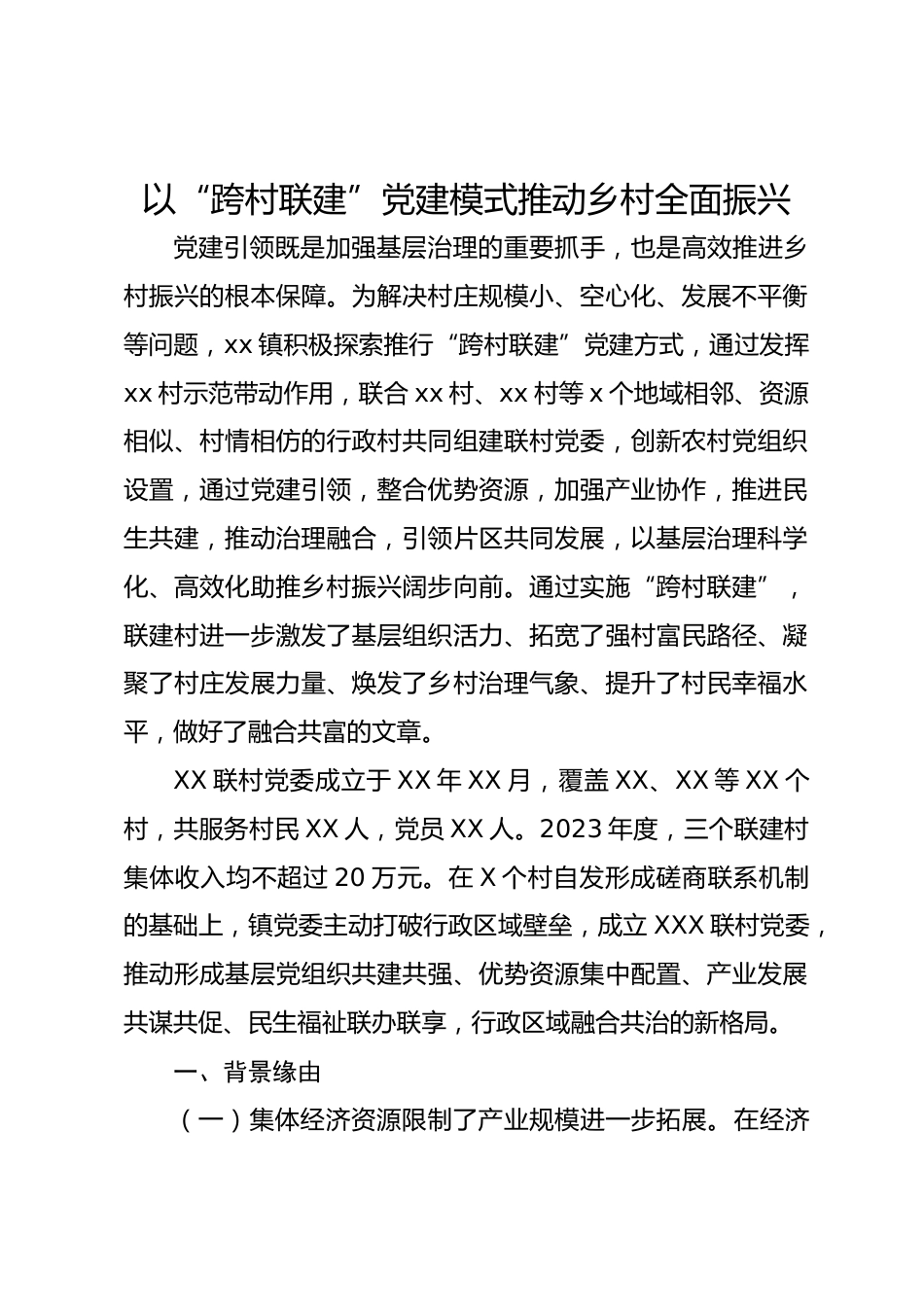 以“跨村联建”党建模式推动乡村全面振兴

党建引领既是加强基层治理的重要抓手，也是高效推进乡村振兴的根本保障。为解决村庄规模小、空心化、发展不平衡等问题，xx镇积极探索推行“跨村联建”党建方式，通过发挥xx村示范带动作用，联合xx村、xx村等x个地域相邻、资源相似、村情相仿的行政村共同组建联村党委，创新农村党组织设置，通过党建引领，整合优势资源，加强产业协作，推进民生共建，推动治理融合，引领片区共同发展，以基层治理科学化、高效化助推乡村振兴阔步向前。通过实施“跨村联建”，联建村进一步激发了基层组织活力、拓宽了强村富民路径、凝聚了村庄发展力量、焕发了乡村治理气象、提升了村民幸福水平，做好了融合共富的文章。

XX联村党委成立于XX年XX月，覆盖XX、XX等XX个村，共服务村民XX人，党员XX人。2023年度，三个联建村集体收入均不超过20万元。在X个村自发形成磋商联系机制的基础上，镇党委主动打破行政区域壁垒，成立XXX联村党委，推动形成基层党组织共建共强、优势资源集中配置、产业发展共谋共促、民生福祉联办联享，行政区域融合共治的新格局。

一、背景缘由

（一）集体经济资源限制了产业规模进一步拓展。在经济